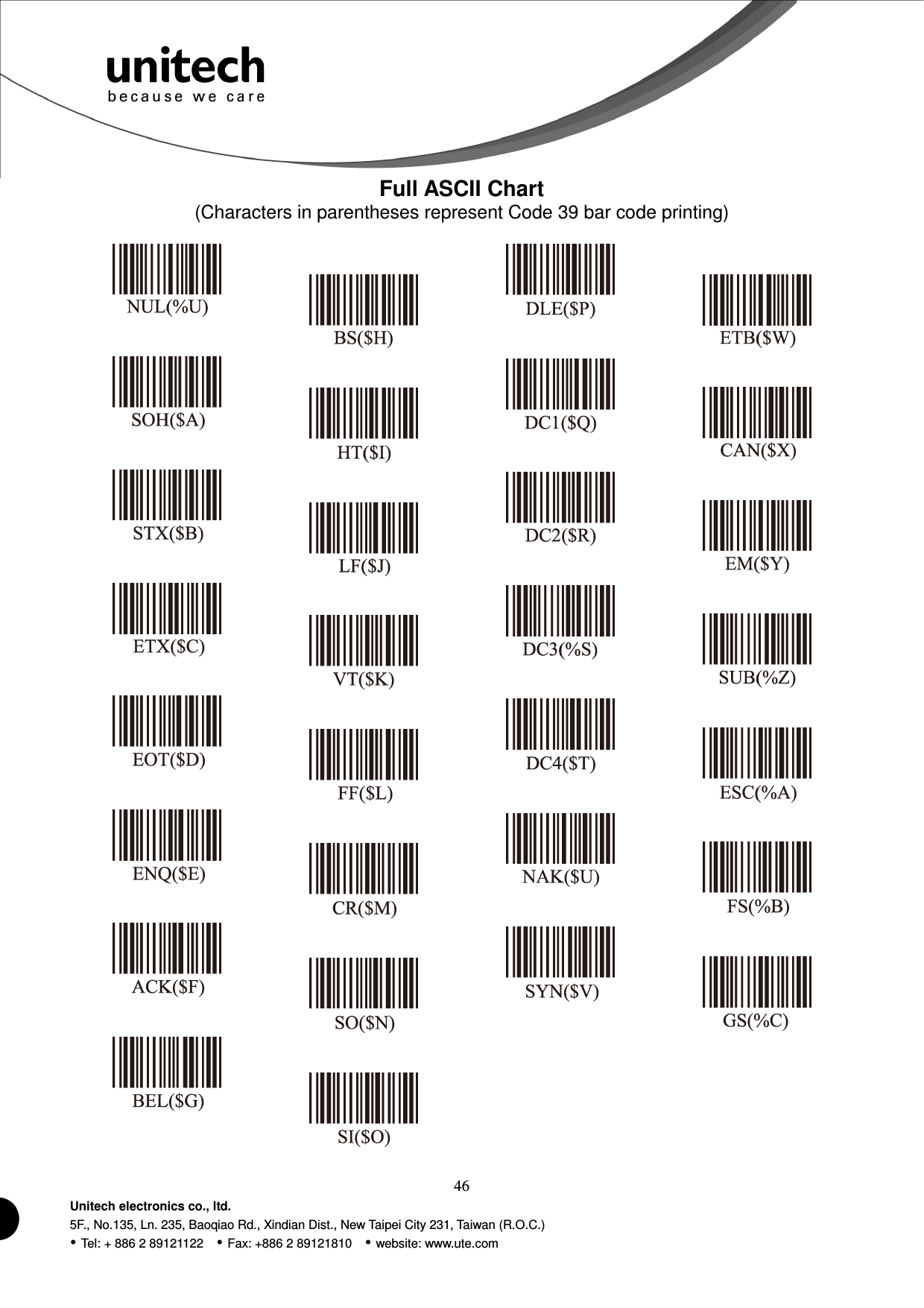 unitech
because we care

Full ASCII Chart
(Characters in parentheses represent Code 39 bar code printing)

NUL(%U)
SOH($A)
STX($B)
ETX($C)
EOT($D)
ENQ($E)
ACK($F)
BEL($G)

BS($H)
HT($I)
LF($J)
VT($K)
FF($L)
CR($M)
SO($N)
SI($O)

DLE($P)
DC1($Q)
DC2($R)
DC3(%S)
DC4($T)
NAK($U)
SYN($V)

ETB($W)
CAN($X)
EM($Y)
SUB(%Z)
ESC(%A)
FS(%B)
GS(%C)

46

Unitech electronics co., ltd.
5F., No.135, Ln. 235, Baoqiao Rd., Xindian Dist., New Taipei City 231, Taiwan (R.O.C.)
• Tel: + 886 2 89121122 • Fax: +886 2 89121810 • website: www.ute.com